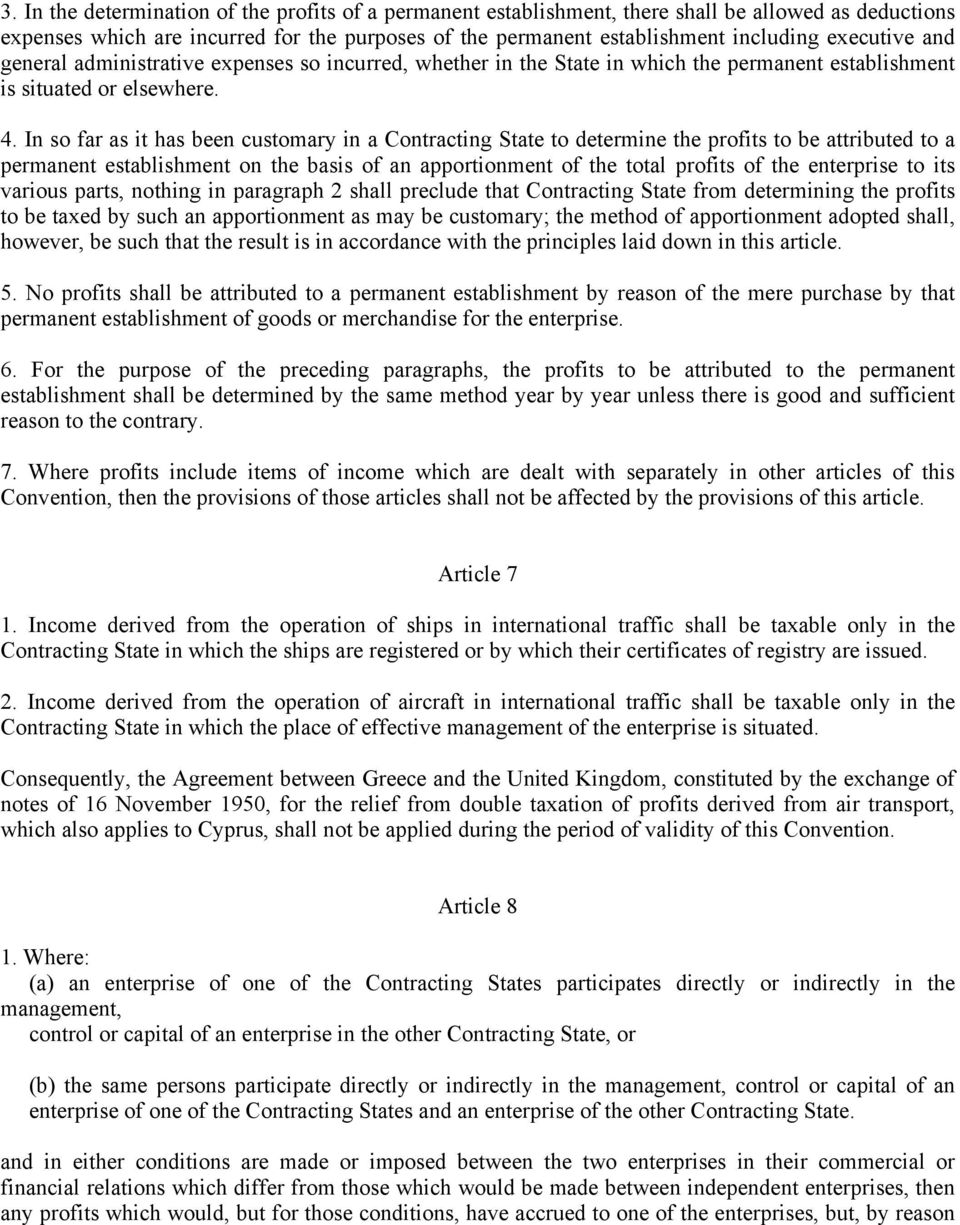 3. In the determination of the profits of a permanent establishment, there shall be allowed as deductions expenses which are incurred for the purposes of the permanent establishment including executive and general administrative expenses so incurred, whether in the State in which the permanent establishment is situated or elsewhere.

4. In so far as it has been customary in a Contracting State to determine the profits to be attributed to a permanent establishment on the basis of an apportionment of the total profits of the enterprise to its various parts, nothing in paragraph 2 shall preclude that Contracting State from determining the profits to be taxed by such an apportionment as may be customary; the method of apportionment adopted shall, however, be such that the result is in accordance with the principles laid down in this article.

5. No profits shall be attributed to a permanent establishment by reason of the mere purchase by that permanent establishment of goods or merchandise for the enterprise.

6. For the purpose of the preceding paragraphs, the profits to be attributed to the permanent establishment shall be determined by the same method year by year unless there is good and sufficient reason to the contrary.

7. Where profits include items of income which are dealt with separately in other articles of this Convention, then the provisions of those articles shall not be affected by the provisions of this article.

Article 7

1. Income derived from the operation of ships in international traffic shall be taxable only in the Contracting State in which the ships are registered or by which their certificates of registry are issued.

2. Income derived from the operation of aircraft in international traffic shall be taxable only in the Contracting State in which the place of effective management of the enterprise is situated.

Consequently, the Agreement between Greece and the United Kingdom, constituted by the exchange of notes of 16 November 1950, for the relief from double taxation of profits derived from air transport, which also applies to Cyprus, shall not be applied during the period of validity of this Convention.

Article 8

1. Where:
(a) an enterprise of one of the Contracting States participates directly or indirectly in the management,
control or capital of an enterprise in the other Contracting State, or

(b) the same persons participate directly or indirectly in the management, control or capital of an enterprise of one of the Contracting States and an enterprise of the other Contracting State.

and in either conditions are made or imposed between the two enterprises in their commercial or financial relations which differ from those which would be made between independent enterprises, then any profits which would, but for those conditions, have accrued to one of the enterprises, but, by reason